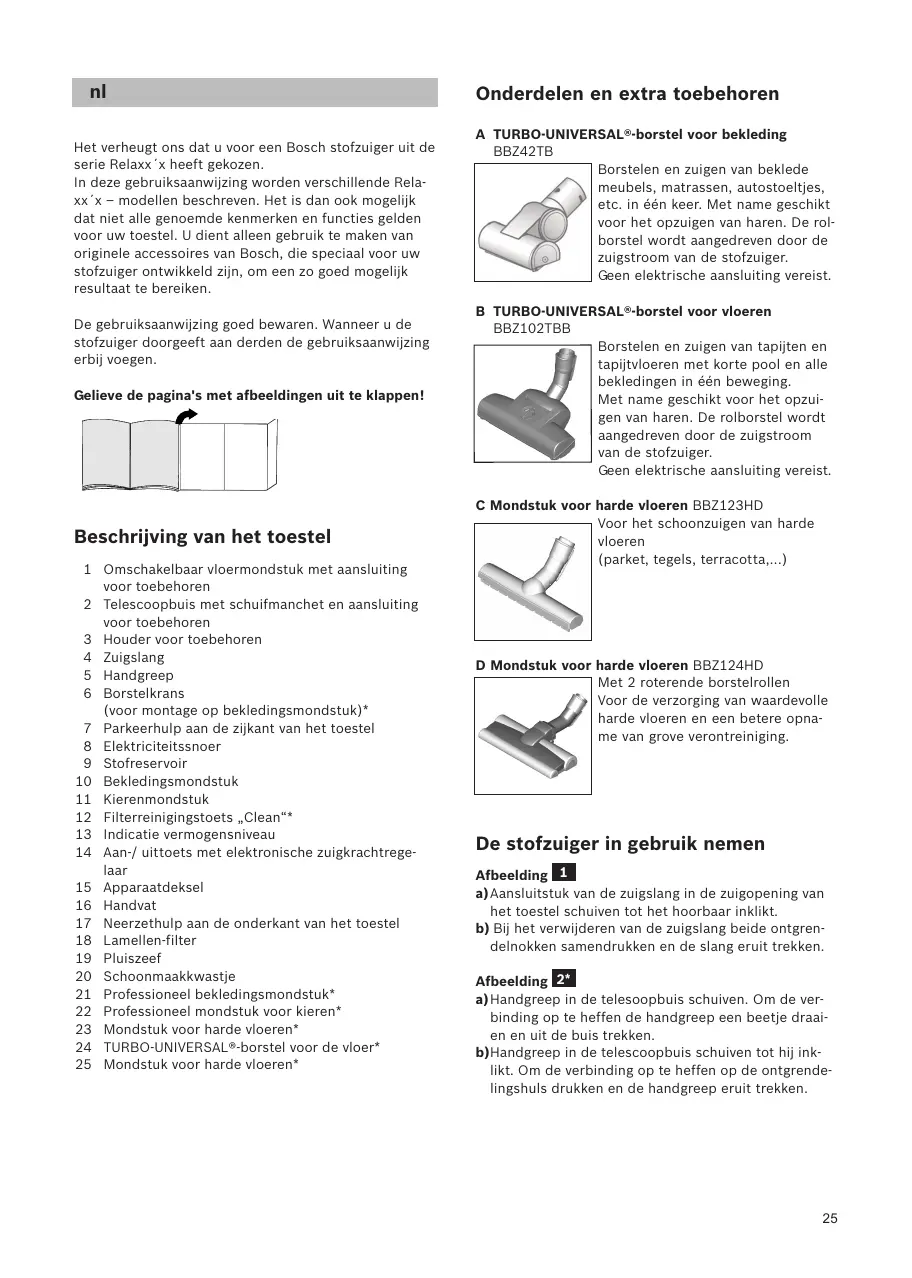 nl

Het verheugt ons dat u voor een Bosch stofzuiger uit de serie Relaxx´x heeft gekozen.
In deze gebruiksaanwijzing worden verschillende Relaxx´x – modellen beschreven. Het is dan ook mogelijk dat niet alle genoemde kenmerken en functies gelden voor uw toestel. U dient alleen gebruik te maken van originele accessoires van Bosch, die speciaal voor uw stofzuiger ontwikkeld zijn, om een zo goed mogelijk resultaat te bereiken.

De gebruiksaanwijzing goed bewaren. Wanneer u de stofzuiger doorgeeft aan derden de gebruiksaanwijzing erbij voegen.

Gelieve de pagina's met afbeeldingen uit te klappen!

Beschrijving van het toestel

1 Omschakelbaar vloermondstuk met aansluiting voor toebehoren
2 Telescoopbuis met schuifmanchet en aansluiting voor toebehoren
3 Houder voor toebehoren
4 Zuigslang
5 Handgreep
6 Borstelkrans (voor montage op bekledingsmondstuk)*
7 Parkeerhulp aan de zijkant van het toestel
8 Elektriciteitssnoer
9 Stofreservoir
10 Bekledingsmondstuk
11 Kierenmondstuk
12 Filterreinigingstoets „Clean“*
13 Indicatie vermogensniveau
14 Aan-/ uittoets met elektronische zuigkrachtregelaar
15 Apparaatdeksel
16 Handvat
17 Neerzethulp aan de onderkant van het toestel
18 Lamellen-filter
19 Pluiszeef
20 Schoonmaakkwastje
21 Professioneel bekledingsmondstuk*
22 Professioneel mondstuk voor kieren*
23 Mondstuk voor harde vloeren*
24 TURBO-UNIVERSAL®-borstel voor de vloer*
25 Mondstuk voor harde vloeren*

Onderdelen en extra toebehoren

A TURBO-UNIVERSAL®-borstel voor bekleding BBZ42TB
Borstelen en zuigen van beklede meubels, matrassen, autostoeltjes, etc. in één keer. Met name geschikt voor het opzuigen van haren. De rolborstel wordt aangedreven door de zuigstroom van de stofzuiger.
Geen elektrische aansluiting vereist.

B TURBO-UNIVERSAL®-borstel voor vloeren BBZ102TBB
Borstelen en zuigen van tapijten en tapijtvloeren met korte pool en alle bekledingen in één beweging.
Met name geschikt voor het opzuigen van haren. De rolborstel wordt aangedreven door de zuigstroom van de stofzuiger.
Geen elektrische aansluiting vereist.

C Mondstuk voor harde vloeren BBZ123HD
Voor het schoonzuigen van harde vloeren
(parket, tegels, terracotta,...)

D Mondstuk voor harde vloeren BBZ124HD
Met 2 roterende borstelrollen
Voor de verzorging van waardevolle harde vloeren en een betere opname van grove verontreiniging.

De stofzuiger in gebruik nemen

Afbeelding 1
a) Aansluitstuk van de zuigslang in de zuigopening van het toestel schuiven tot het hoorbaar inklikt.
b) Bij het verwijderen van de zuigslang beide ontgrendelnokken samendrukken en de slang eruit trekken.

Afbeelding 2*
a) Handgreep in de telesoopbuis schuiven. Om de verbinding op te heffen de handgreep een beetje draaien en uit de buis trekken.
b) Handgreep in de telescoopbuis schuiven tot hij inklikt. Om de verbinding op te heffen op de ontgrendelingshuls drukken en de handgreep eruit trekken.

25